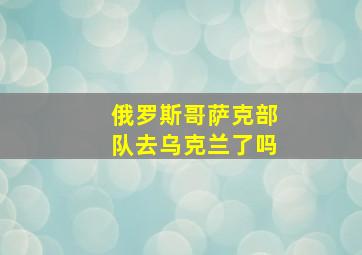 俄罗斯哥萨克部队去乌克兰了吗